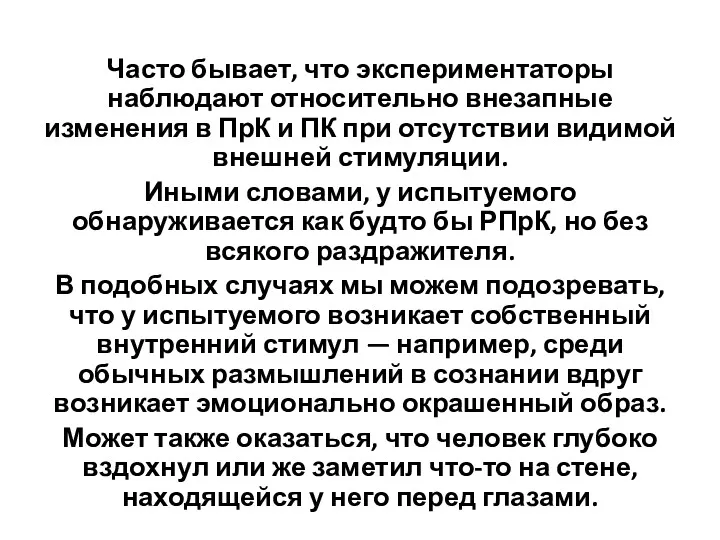 Часто бывает, что экспериментаторы наблюдают относительно внезапные изменения в ПрК и ПК при отсутствии видимой внешней стимуляции.

Иными словами, у испытуемого обнаруживается как будто бы РПрК, но без всякого раздражителя.

В подобных случаях мы можем подозревать, что у испытуемого возникает собственный внутренний стимул — например, среди обычных размышлений в сознании вдруг возникает эмоционально окрашенный образ.

Может также оказаться, что человек глубоко вздохнул или же заметил что-то на стене, находящейся у него перед глазами.